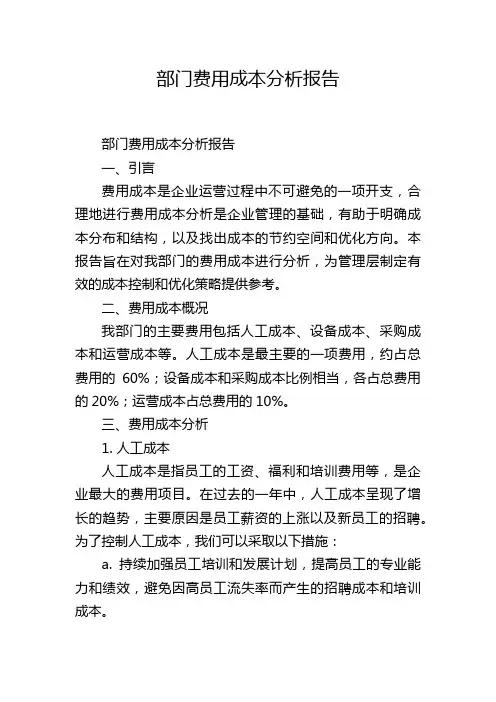 部门费用成本分析报告

部门费用成本分析报告

一、引言

费用成本是企业运营过程中不可避免的一项开支，合理地进行费用成本分析是企业管理的基础，有助于明确成本分布和结构，以及找出成本的节约空间和优化方向。本报告旨在对我部门的费用成本进行分析，为管理层制定有效的成本控制和优化策略提供参考。

二、费用成本概况

我部门的主要费用包括人工成本、设备成本、采购成本和运营成本等。人工成本是最主要的一项费用，约占总费用的 60%；设备成本和采购成本比例相当，各占总费用的 20%；运营成本占总费用的 10%。

三、费用成本分析

1. 人工成本

人工成本是指员工的工资、福利和培训费用等，是企业最大的费用项目。在过去的一年中，人工成本呈现了增长的趋势，主要原因是员工薪资的上涨以及新员工的招聘。为了控制人工成本，我们可以采取以下措施：

a. 持续加强员工培训和发展计划，提高员工的专业能力和绩效，避免因高员工流失率而产生的招聘成本和培训成本。